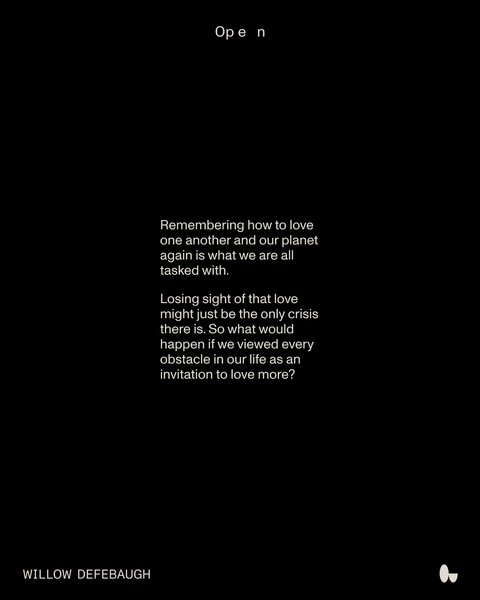 Op e n

Remembering how to love one another and our planet again is what we are all tasked with.

Losing sight of that love might just be the only crisis there is. So what would happen if we viewed every obstacle in our life as an invitation to love more?

WILLOW DEFEBAUGH